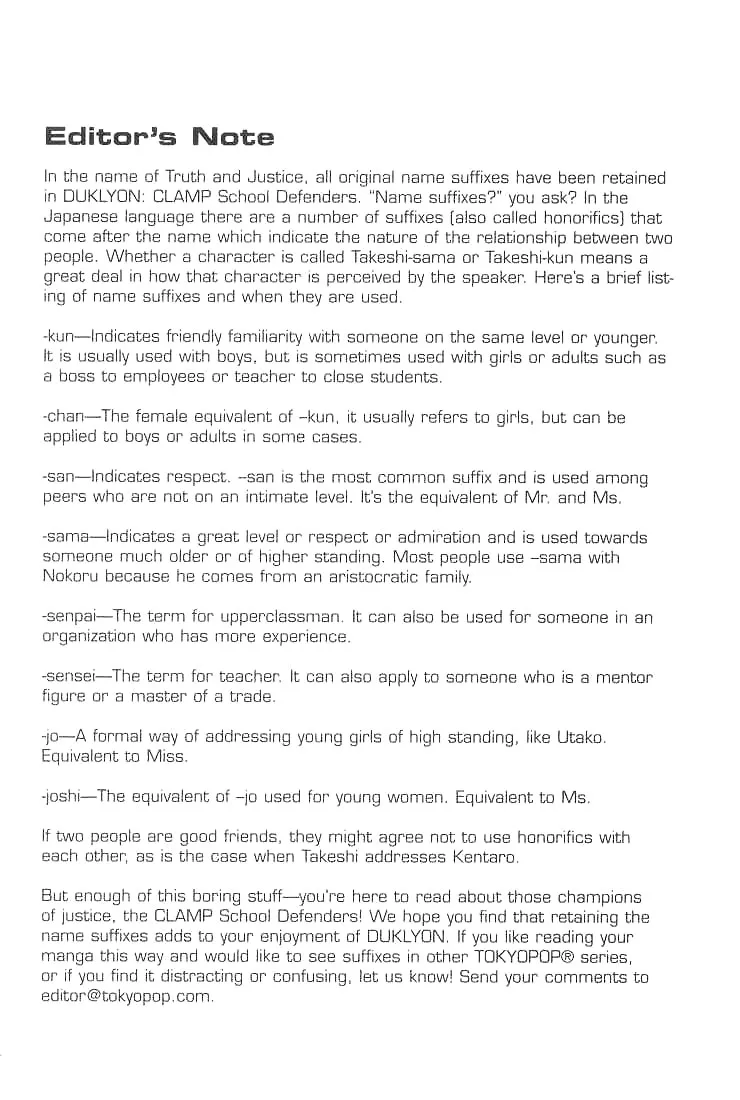 Editor's Note

In the name of Truth and Justice, all original name suffixes have been retained in DUKLYON: CLAMP School Defenders. "Name suffixes?" you ask? In the Japanese language there are a number of suffixes (also called honorifics) that come after the name which indicate the nature of the relationship between two people. Whether a character is called Takeshi-sama or Takeshi-kun means a great deal in how that character is perceived by the speaker. Here's a brief listing of name suffixes and when they are used.

-kun—Indicates friendly familiarity with someone on the same level or younger. It is usually used with boys, but is sometimes used with girls or adults such as a boss to employees or teacher to close students.

-chan—The female equivalent of –kun, it usually refers to girls, but can be applied to boys or adults in some cases.

-san—Indicates respect. –san is the most common suffix and is used among peers who are not on an intimate level. It's the equivalent of Mr. and Ms.

-sama—Indicates a great level or respect or admiration and is used towards someone much older or of higher standing. Most people use –sama with Nokoru because he comes from an aristocratic family.

-senpai—The term for upperclassman. It can also be used for someone in an organization who has more experience.

-sensei—The term for teacher. It can also apply to someone who is a mentor figure or a master of a trade.

-jo—A formal way of addressing young girls of high standing, like Utako. Equivalent to Miss.

-joshi—The equivalent of –jo used for young women. Equivalent to Ms.

If two people are good friends, they might agree not to use honorifics with each other, as is the case when Takeshi addresses Kentaro.

But enough of this boring stuff—you're here to read about those champions of justice, the CLAMP School Defenders! We hope you find that retaining the name suffixes adds to your enjoyment of DUKLYON. If you like reading your manga this way and would like to see suffixes in other TOKYOPOP® series, or if you find it distracting or confusing, let us know! Send your comments to editor@tokyopop.com.